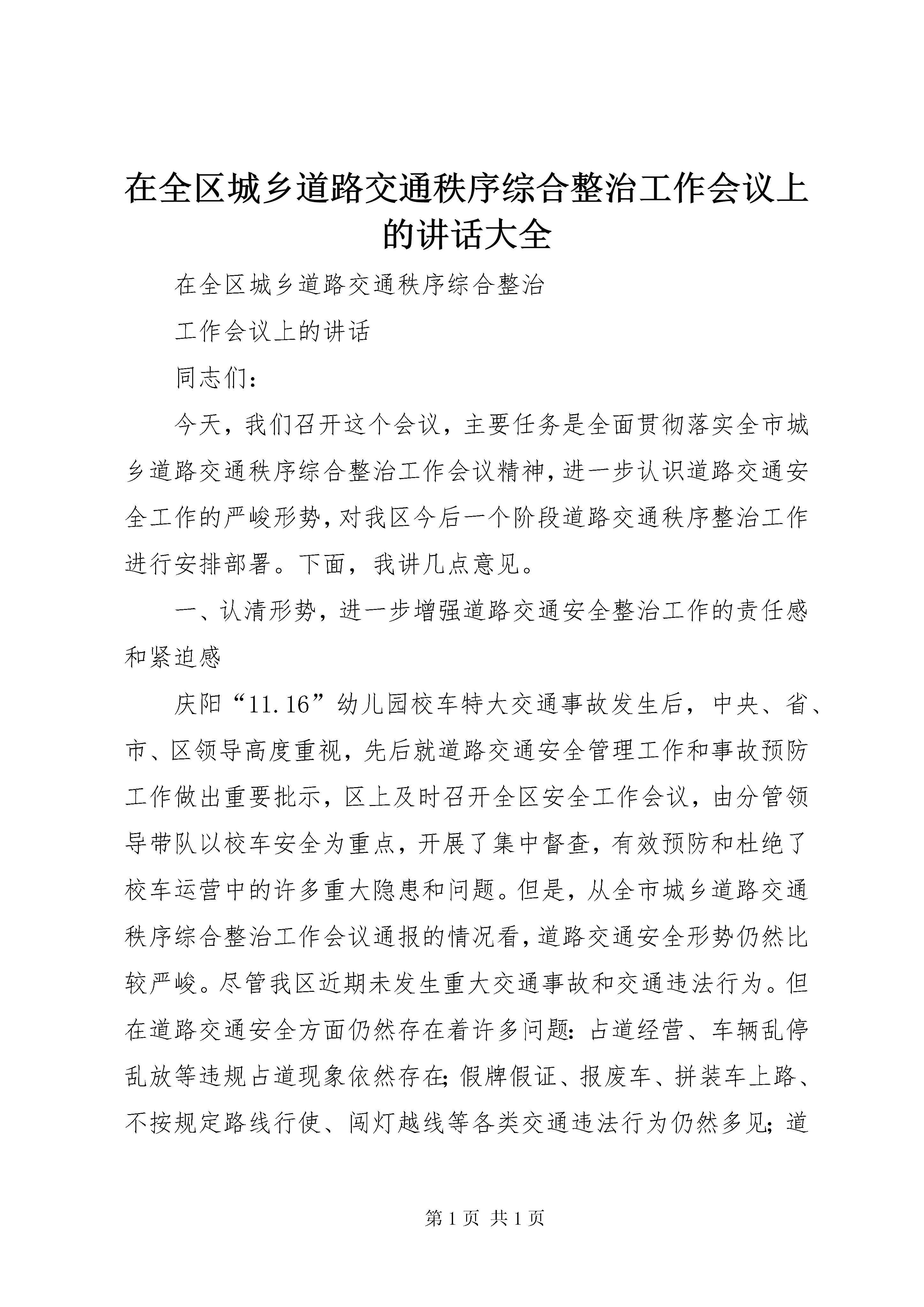 在全区城乡道路交通秩序综合整治工作会议上的讲话大全

在全区城乡道路交通秩序综合整治

工作会议上的讲话

同志们：

今天，我们召开这个会议，主要任务是全面贯彻落实全市城乡道路交通秩序综合整治工作会议精神，进一步认识道路交通安全工作的严峻形势，对我区今后一个阶段道路交通秩序整治工作进行安排部署。下面，我讲几点意见。

一、认清形势，进一步增强道路交通安全整治工作的责任感和紧迫感

庆阳“11.16”幼儿园校车特大交通事故发生后，中央、省、市、区领导高度重视，先后就道路交通安全管理工作和事故预防工作做出重要批示，区上及时召开全区安全工作会议，由分管领导带队以校车安全为重点，开展了集中督查，有效预防和杜绝了校车运营中的许多重大隐患和问题。但是，从全市城乡道路交通秩序综合整治工作会议通报的情况看，道路交通安全形势仍然比较严峻。尽管我区近期未发生重大交通事故和交通违法行为。但在道路交通安全方面仍然存在着许多问题：占道经营、车辆乱停乱放等违规占道现象依然存在；假牌假证、报废车、拼装车上路、不按规定路线行使、闯灯越线等各类交通违法行为仍然多见；道

第 1 页 共 1 页